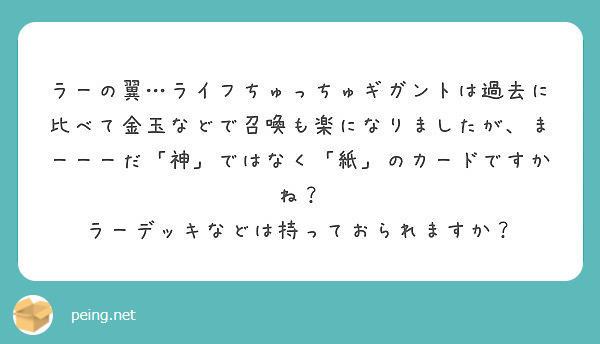 ラーの翼…ライフちゅっちゅギガントは過去に比べて金玉などで召喚も楽になりましたが、まーーーだ「神」ではなく「紙」のカードですかね？
ラーデッキなどは持っておられますか？

peing.net